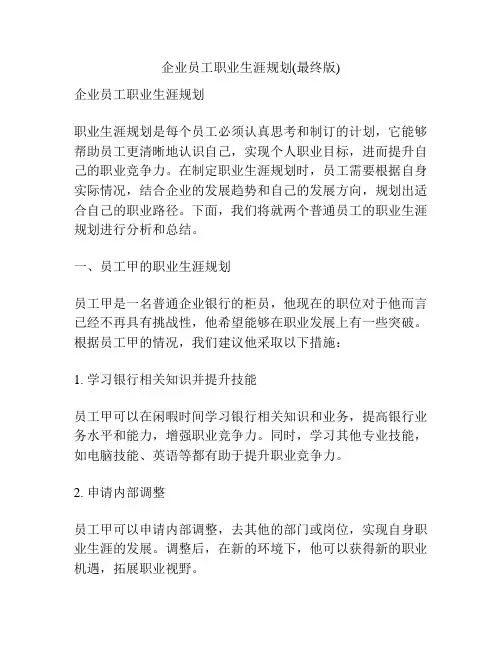 企业员工职业生涯规划(最终版)

企业员工职业生涯规划

职业生涯规划是每个员工必须认真思考和制订的计划，它能够帮助员工更清晰地认识自己，实现个人职业目标，进而提升自己的职业竞争力。在制定职业生涯规划时，员工需要根据自身实际情况，结合企业的发展趋势和自己的发展方向，规划出适合自己的职业路径。下面，我们将就两个普通员工的职业生涯规划进行分析和总结。

一、员工甲的职业生涯规划

员工甲是一名普通企业银行的柜员，他现在的职位对于他而言已经不再具有挑战性，他希望能够在职业发展上有一些突破。根据员工甲的情况，我们建议他采取以下措施：

1. 学习银行相关知识并提升技能

员工甲可以在闲暇时间学习银行相关知识和业务，提高银行业务水平和能力，增强职业竞争力。同时，学习其他专业技能，如电脑技能、英语等都有助于提升职业竞争力。

2. 申请内部调整

员工甲可以申请内部调整，去其他的部门或岗位，实现自身职业生涯的发展。调整后，在新的环境下，他可以获得新的职业机遇，拓展职业视野。